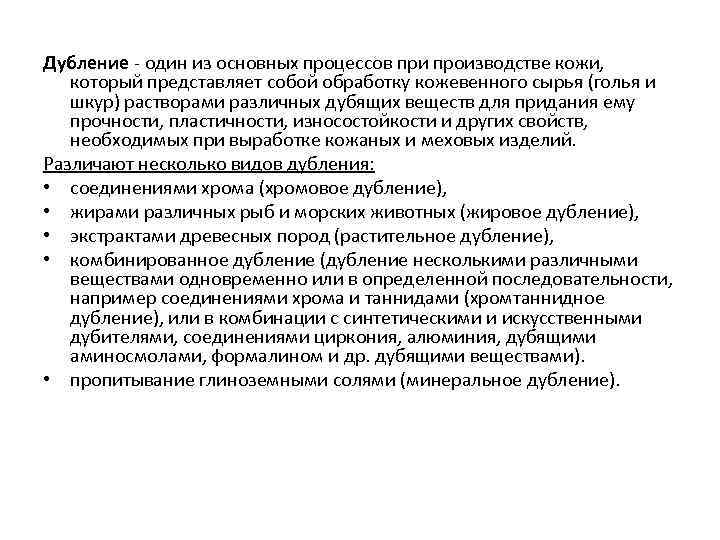 Дубление - один из основных процессов при производстве кожи, который представляет собой обработку кожевенного сырья (голья и шкур) растворами различных дубящих веществ для придания ему прочности, пластичности, износостойкости и других свойств, необходимых при выработке кожаных и меховых изделий.

Различают несколько видов дубления:

• соединениями хрома (хромовое дубление),
• жирами различных рыб и морских животных (жировое дубление),
• экстрактами древесных пород (растительное дубление),
• комбинированное дубление (дубление несколькими различными веществами одновременно или в определенной последовательности, например соединениями хрома и таннидами (хромтаннидное дубление), или в комбинации с синтетическими и искусственными дубителями, соединениями циркония, алюминия, дубящими аминосмолами, формалином и др. дубящими веществами).
• пропитывание глиноземными солями (минеральное дубление).